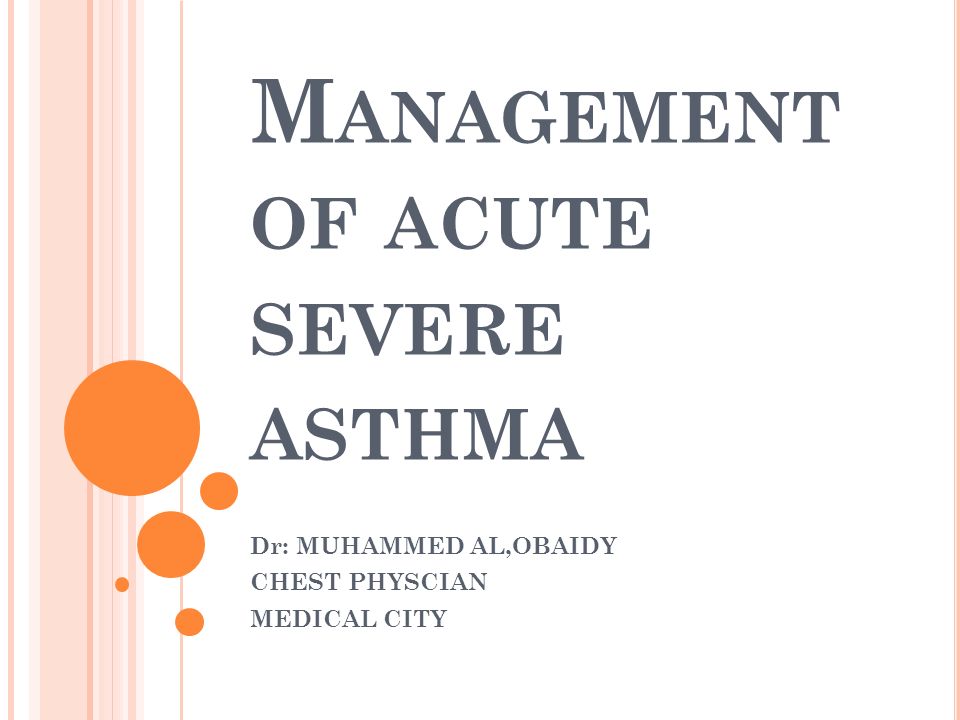 MANAGEMENT OF ACUTE SEVERE ASTHMA

Dr: MUHAMMED AL,OBAIDY
CHEST PHYSCIAN
MEDICAL CITY